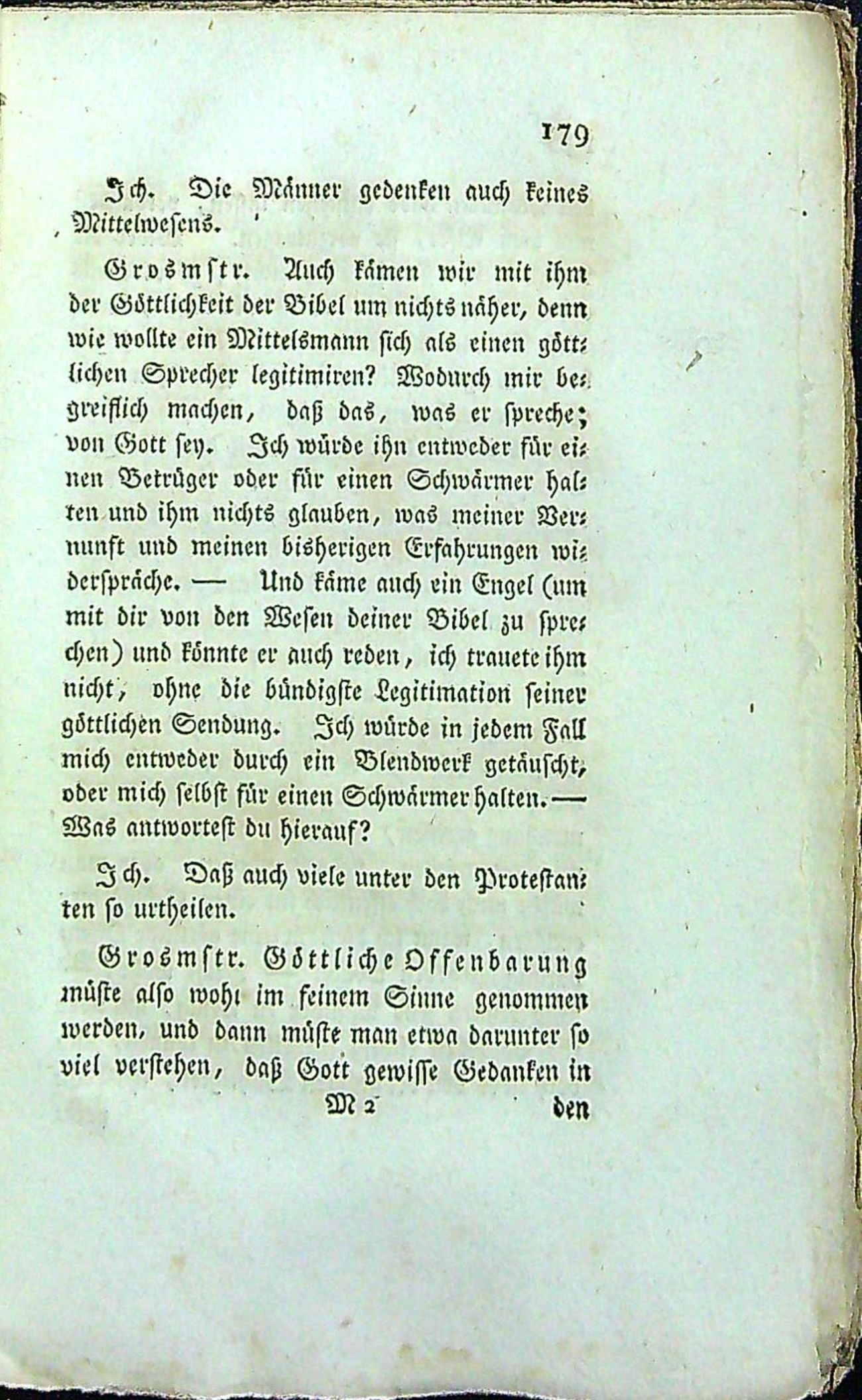 179

Ich. Die Männer gedenken auch keines Mittelwesens.

Grosmstr. Auch kämen wir mit ihm der Göttlichkeit der Bibel um nichts näher, denn wie wollte ein Mittelsmann sich als einen göttlichen Sprecher legitimiren? Wodurch mir begreiflich machen, daß das, was er spreche; von Gott sey. Ich würde ihn entweder für einen Betrüger oder für einen Schwärmer halten und ihm nichts glauben, was meiner Vernunft und meinen bisherigen Erfahrungen widerspräche. — Und käme auch ein Engel (um mit dir von den Wesen deiner Bibel zu sprechen) und könnte er auch reden, ich trauete ihm nicht, ohne die bündigste Legitimation seiner göttlichen Sendung. Ich würde in jedem Fall mich entweder durch ein Blendwerk getäuscht, oder mich selbst für einen Schwärmer halten. — Was antwortest du hierauf?

Ich. Daß auch viele unter den Protestanten so urtheilen.

Grosmstr. Göttliche Offenbarung müste also wohl im feinem Sinne genommen werden, und dann müste man etwa darunter so viel verstehen, daß Gott gewisse Gedanken in

M 2 den